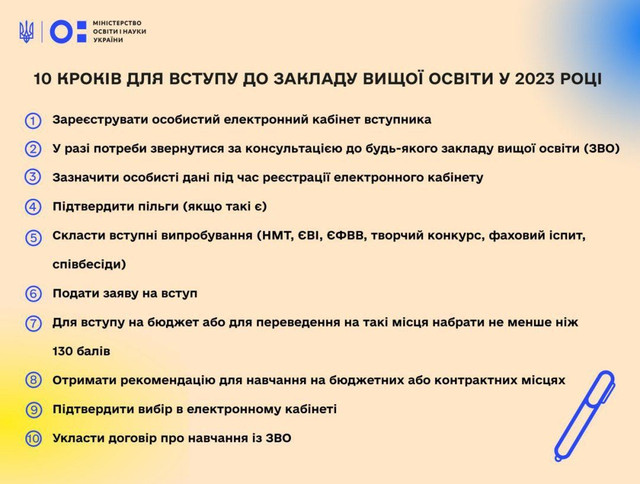 МІНІСТЕРСТВО ОСВІТИ І НАУКИ УКРАЇНИ

10 КРОКІВ ДЛЯ ВСТУПУ ДО ЗАКЛАДУ ВИЩОЇ ОСВІТИ У 2023 РОЦІ

1 Зареєструвати особистий електронний кабінет вступника

2 У разі потреби звернутися за консультацією до будь-якого закладу вищої освіти (ЗВО)

3 Зазначити особисті дані під час реєстрації електронного кабінету

4 Підтвердити пільги (якщо такі є)

5 Скласти вступні випробування (НМТ, ЄВІ, ЄФВВ, творчий конкурс, фаховий іспит, співбесіди)

6 Подати заяву на вступ

7 Для вступу на бюджет або для переведення на такі місця набрати не менше ніж 130 балів

8 Отримати рекомендацію для навчання на бюджетних або контрактних місцях

9 Підтвердити вибір в електронному кабінеті

10 Укласти договір про навчання із ЗВО